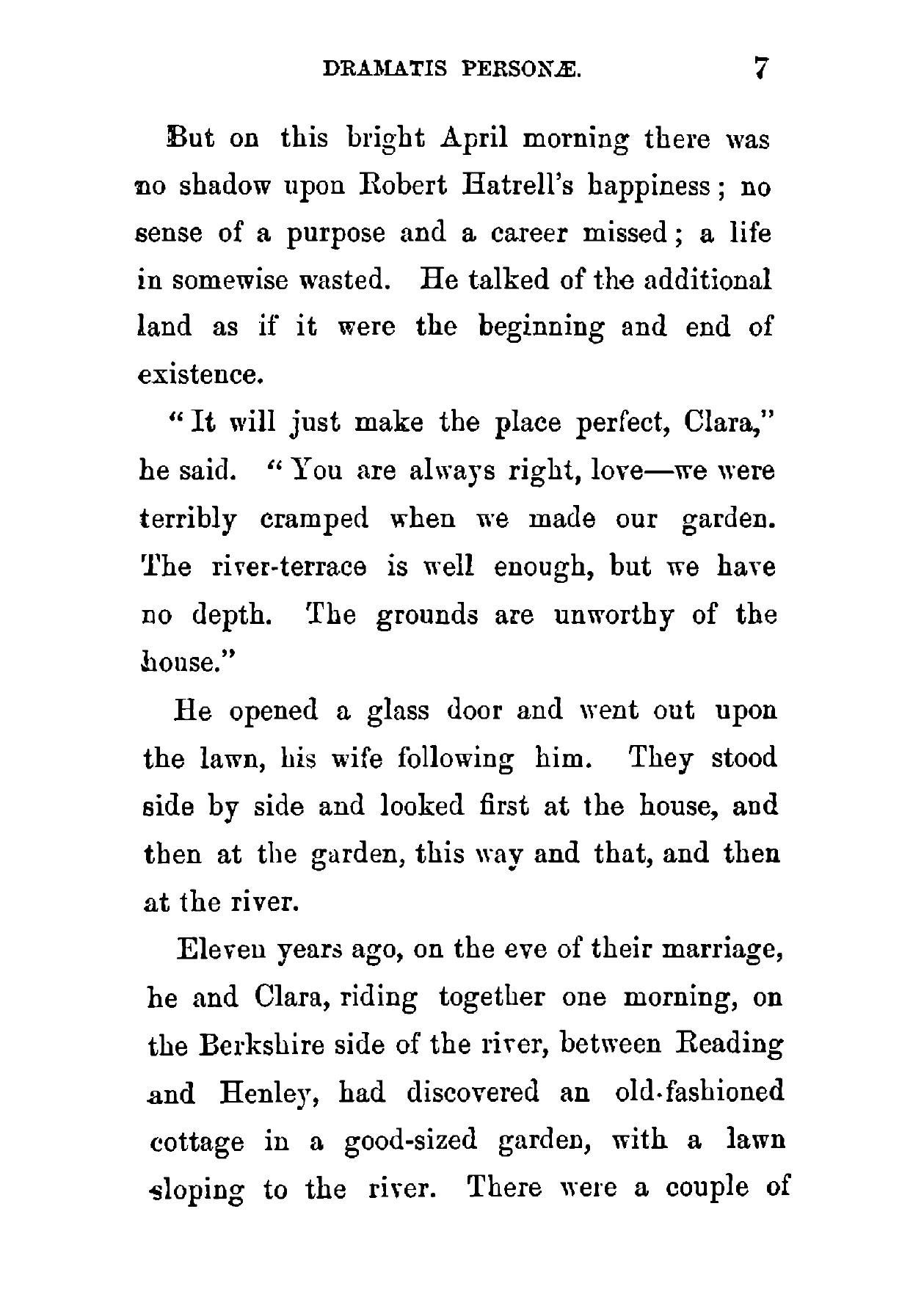 DRAMATIS PERSONÆ. 7

But on this bright April morning there was no shadow upon Robert Hatrell's happiness; no sense of a purpose and a career missed; a life in somewise wasted. He talked of the additional land as if it were the beginning and end of existence.

"It will just make the place perfect, Clara," he said. "You are always right, love—we were terribly cramped when we made our garden. The river-terrace is well enough, but we have no depth. The grounds are unworthy of the house."

He opened a glass door and went out upon the lawn, his wife following him. They stood side by side and looked first at the house, and then at the garden, this way and that, and then at the river.

Eleven years ago, on the eve of their marriage, he and Clara, riding together one morning, on the Berkshire side of the river, between Reading and Henley, had discovered an old-fashioned cottage in a good-sized garden, with a lawn sloping to the river. There were a couple of